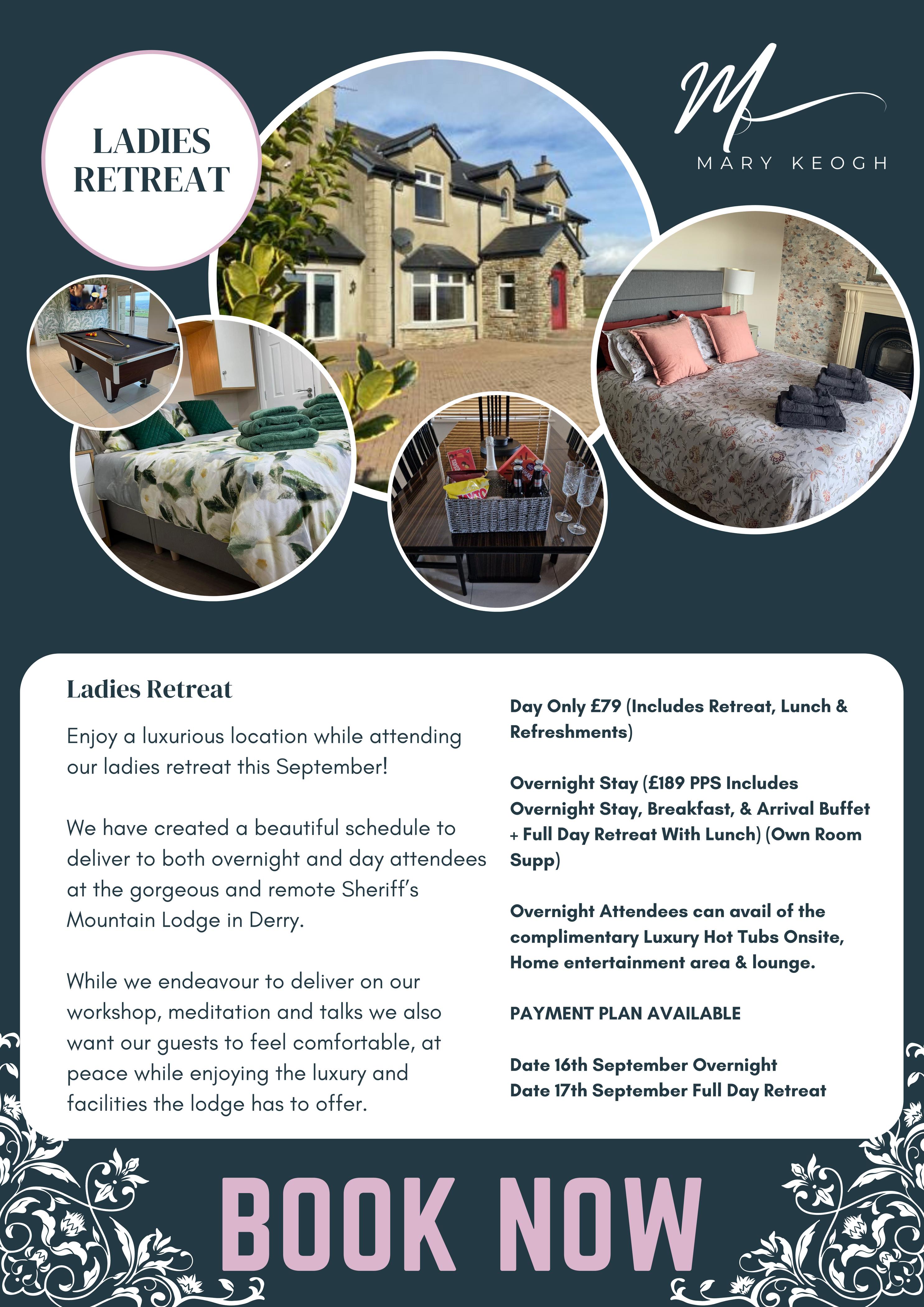 LADIES RETREAT

M
MARY KEOGH

Ladies Retreat

Enjoy a luxurious location while attending our ladies retreat this September!

We have created a beautiful schedule to deliver to both overnight and day attendees at the gorgeous and remote Sheriff's Mountain Lodge in Derry.

While we endeavour to deliver on our workshop, meditation and talks we also want our guests to feel comfortable, at peace while enjoying the luxury and facilities the lodge has to offer.

Day Only £79 (Includes Retreat, Lunch & Refreshments)

Overnight Stay (£189 PPS Includes Overnight Stay, Breakfast, & Arrival Buffet + Full Day Retreat With Lunch) (Own Room Supp)

Overnight Attendees can avail of the complimentary Luxury Hot Tubs Onsite, Home entertainment area & lounge.

PAYMENT PLAN AVAILABLE

Date 16th September Overnight
Date 17th September Full Day Retreat

BOOK NOW